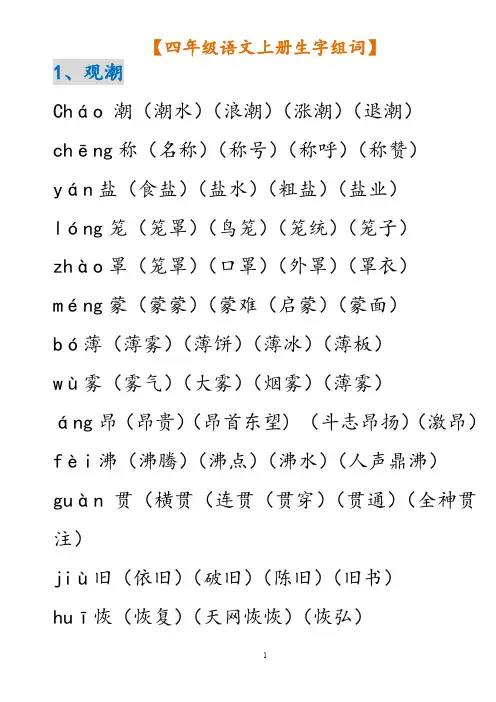 【四年级语文上册生字组词】

1、观潮

Cháo 潮（潮水）（浪潮）（涨潮）（退潮）

chēng 称（名称）（称号）（称呼）（称赞）

yán 盐（食盐）（盐水）（粗盐）（盐业）

lóng 笼（笼罩）（鸟笼）（笼统）（笼子）

zhào 罩（笼罩）（口罩）（外罩）（罩衣）

méng 蒙（蒙蒙）（蒙难（启蒙）（蒙面）

bó 薄（薄雾）（薄饼）（薄冰）（薄板）

wù 雾（雾气）（大雾）（烟雾）（薄雾）

áng 昂（昂贵）（昂首东望）（斗志昂扬）（激昂）

fèi 沸（沸腾）（沸点）（沸水）（人声鼎沸）

guàn 贯（横贯（连贯（贯穿）（贯通）（全神贯注）

jiù 旧（依旧）（破旧）（陈旧）（旧书）

huī 恢（恢复）（天网恢恢）（恢弘）

1